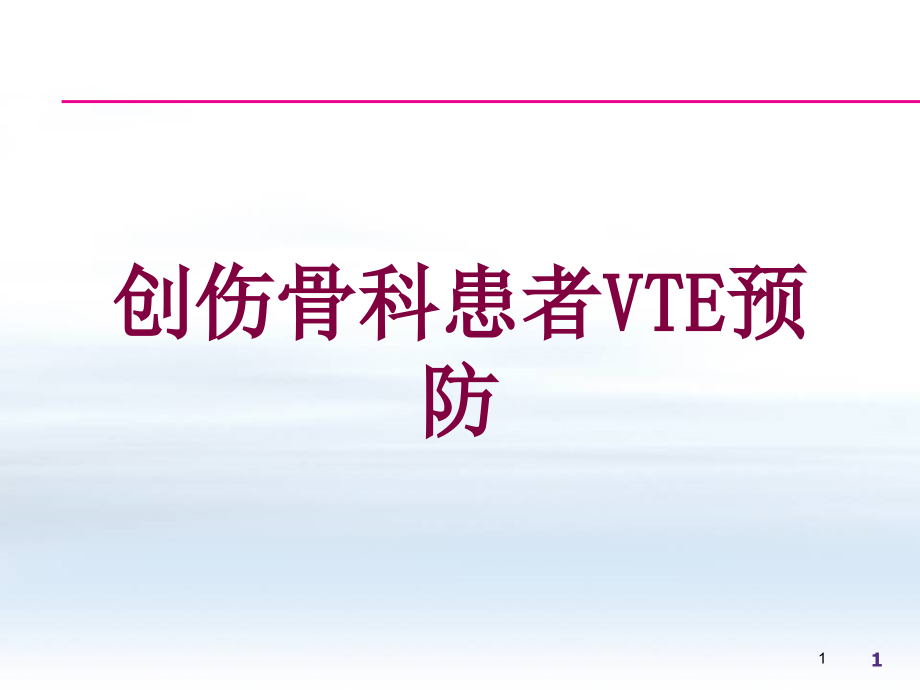 创伤骨科患者VTE预防

1 1